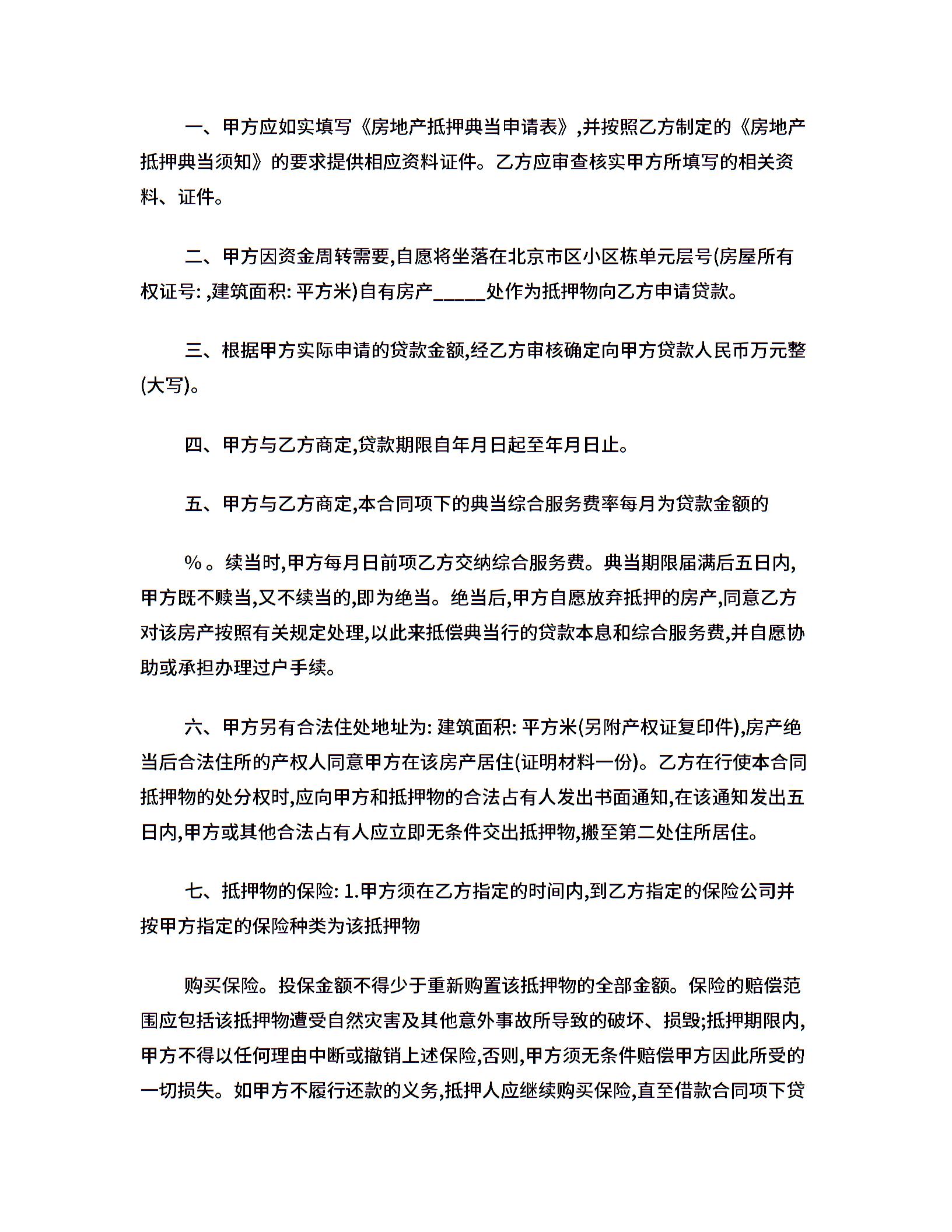 一、甲方应如实填写《房地产抵押典当申请表》,并按照乙方制定的《房地产抵押典当须知》的要求提供相应资料证件。乙方应审查核实甲方所填写的相关资料、证件。

二、甲方因资金周转需要,自愿将坐落在北京市区小区栋单元层号(房屋所有权证号: ,建筑面积: 平方米)自有房产_____处作为抵押物向乙方申请贷款。

三、根据甲方实际申请的贷款金额,经乙方审核确定向甲方贷款人民币万元整(大写)。

四、甲方与乙方商定,贷款期限自年月日起至年月日止。

五、甲方与乙方商定,本合同项下的典当综合服务费率每月为贷款金额的

%。续当时,甲方每月日前项乙方交纳综合服务费。典当期限届满后五日内,甲方既不赎当,又不续当的,即为绝当。绝当后,甲方自愿放弃抵押的房产,同意乙方对该房产按照有关规定处理,以此来抵偿典当行的贷款本息和综合服务费,并自愿协助或承担办理过户手续。

六、甲方另有合法住处地址为: 建筑面积: 平方米(另附产权证复印件),房产绝当后合法住所的产权人同意甲方在该房产居住(证明材料一份)。乙方在行使本合同抵押物的处分权时,应向甲方和抵押物的合法占有人发出书面通知,在该通知发出五日内,甲方或其他合法占有人应立即无条件交出抵押物,搬至第二处住所居住。

七、抵押物的保险: 1.甲方须在乙方指定的时间内,到乙方指定的保险公司并按甲方指定的保险种类为该抵押物

购买保险。投保金额不得少于重新购置该抵押物的全部金额。保险的赔偿范围应包括该抵押物遭受自然灾害及其他意外事故所导致的破坏、损毁;抵押期限内,甲方不得以任何理由中断或撤销上述保险,否则,甲方须无条件赔偿甲方因此所受的一切损失。如甲方不履行还款的义务,抵押人应继续购买保险,直至借款合同项下贷